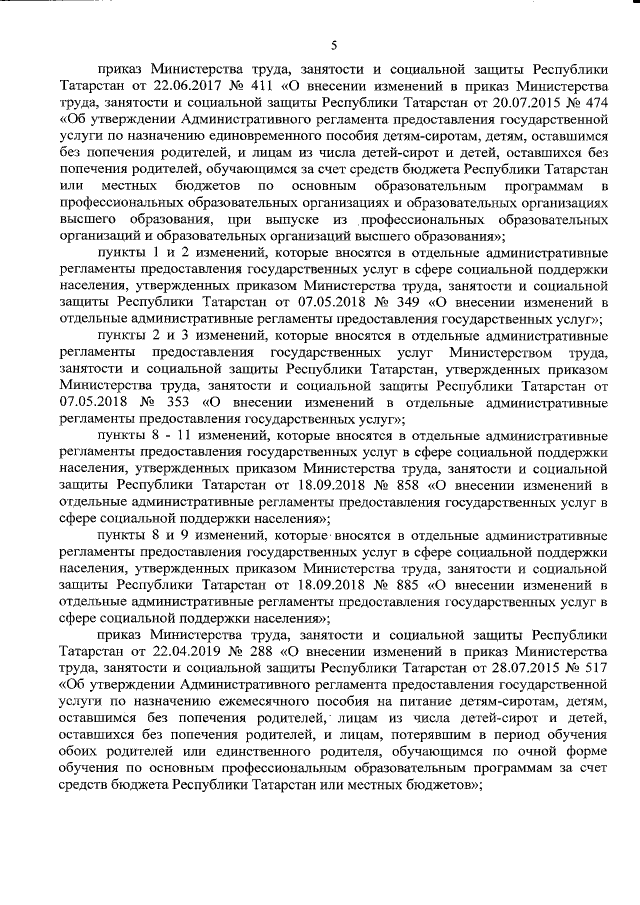 5

приказ Министерства труда, занятости и социальной защиты Республики Татарстан от 22.06.2017 № 411 «О внесении изменений в приказ Министерства труда, занятости и социальной защиты Республики Татарстан от 20.07.2015 № 474 «Об утверждении Административного регламента предоставления государственной услуги по назначению единовременного пособия детям-сиротам, детям, оставшимся без попечения родителей, и лицам из числа детей-сирот и детей, оставшихся без попечения родителей, обучающимся за счет средств бюджета Республики Татарстан или местных бюджетов по основным образовательным программам в профессиональных образовательных организациях и образовательных организациях высшего образования, при выпуске из профессиональных образовательных организаций и образовательных организаций высшего образования»;

пункты 1 и 2 изменений, которые вносятся в отдельные административные регламенты предоставления государственных услуг в сфере социальной поддержки населения, утвержденных приказом Министерства труда, занятости и социальной защиты Республики Татарстан от 07.05.2018 № 349 «О внесении изменений в отдельные административные регламенты предоставления государственных услуг»;

пункты 2 и 3 изменений, которые вносятся в отдельные административные регламенты предоставления государственных услуг Министерством труда, занятости и социальной защиты Республики Татарстан, утвержденных приказом Министерства труда, занятости и социальной защиты Республики Татарстан от 07.05.2018 № 353 «О внесении изменений в отдельные административные регламенты предоставления государственных услуг»;

пункты 8 - 11 изменений, которые вносятся в отдельные административные регламенты предоставления государственных услуг в сфере социальной поддержки населения, утвержденных приказом Министерства труда, занятости и социальной защиты Республики Татарстан от 18.09.2018 № 858 «О внесении изменений в отдельные административные регламенты предоставления государственных услуг в сфере социальной поддержки населения»;

пункты 8 и 9 изменений, которые вносятся в отдельные административные регламенты предоставления государственных услуг в сфере социальной поддержки населения, утвержденных приказом Министерства труда, занятости и социальной защиты Республики Татарстан от 18.09.2018 № 885 «О внесении изменений в отдельные административные регламенты предоставления государственных услуг в сфере социальной поддержки населения»;

приказ Министерства труда, занятости и социальной защиты Республики Татарстан от 22.04.2019 № 288 «О внесении изменений в приказ Министерства труда, занятости и социальной защиты Республики Татарстан от 28.07.2015 № 517 «Об утверждении Административного регламента предоставления государственной услуги по назначению ежемесячного пособия на питание детям-сиротам, детям, оставшимся без попечения родителей, лицам из числа детей-сирот и детей, оставшихся без попечения родителей, и лицам, потерявшим в период обучения обоих родителей или единственного родителя, обучающимся по очной форме обучения по основным профессиональным образовательным программам за счет средств бюджета Республики Татарстан или местных бюджетов»;